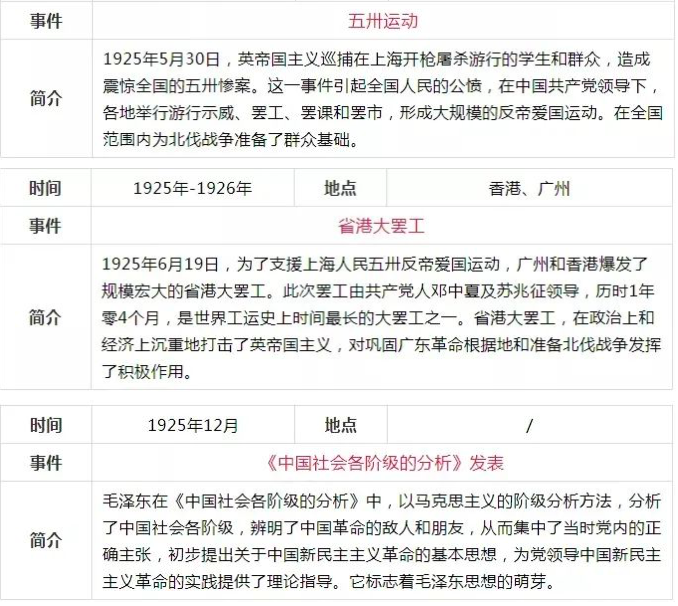 | 事件 | 五卅运动 |
|---|---|
| 简介 | 1925年5月30日，英帝国主义巡捕在上海开枪屠杀游行的学生和群众，造成震惊全国的五卅惨案。这一事件引起全国人民的公愤，在中国共产党领导下，各地举行游行示威、罢工、罢课和罢市，形成大规模的反帝爱国运动。在全国范围内为北伐战争准备了群众基础。 |

| 时间 | 1925年-1926年 | 地点 | 香港、广州 |
|---|---|---|---|
| 事件 | 省港大罢工 | | |
| 简介 | 1925年6月19日，为了支援上海人民五卅反帝爱国运动，广州和香港爆发了规模宏大的省港大罢工。此次罢工由共产党人邓中夏及苏兆征领导，历时1年零4个月，是世界工运史上时间最长的大罢工之一。省港大罢工，在政治上和经济上沉重地打击了英帝国主义，对巩固广东革命根据地和准备北伐战争发挥了积极作用。 | | |

| 时间 | 1925年12月 | 地点 | / |
|---|---|---|---|
| 事件 | 《中国社会各阶级的分析》发表 | | |
| 简介 | 毛泽东在《中国社会各阶级的分析》中，以马克思主义的阶级分析方法，分析了中国社会各阶级，辨明了中国革命的敌人和朋友，从而集中了当时党内的正确主张，初步提出关于中国新民主主义革命的基本思想，为党领导中国新民主主义革命的实践提供了理论指导。它标志着毛泽东思想的萌芽。 | | |